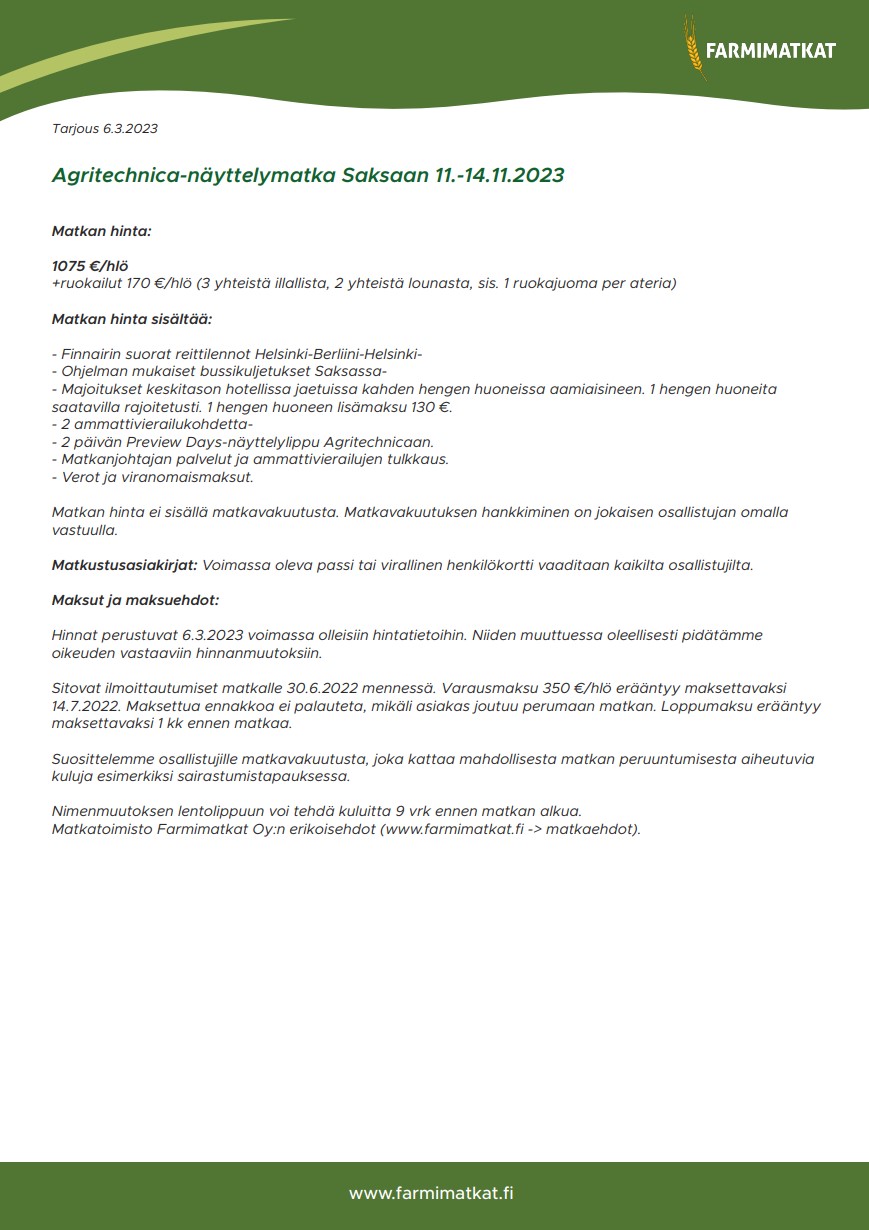 FARMIMATKAT

Tarjous 6.3.2023

Agritechnica-näyttelymatka Saksaan 11.-14.11.2023

Matkan hinta:

1075 €/hlö
+ruokailut 170 €/hlö (3 yhteistä illallista, 2 yhteistä lounasta, sis. 1 ruokajuoma per ateria)

Matkan hinta sisältää:

- Finnairin suorat reittilennot Helsinki-Berliini-Helsinki-
- Ohjelman mukaiset bussikuljetukset Saksassa-
- Majoitukset keskitason hotellissa jaetuissa kahden hengen huoneissa aamiaisineen. 1 hengen huoneita saatavilla rajoitetusti. 1 hengen huoneen lisämaksu 130 €.
- 2 ammattivierailukohdetta-
- 2 päivän Preview Days-näyttelylippu Agritechnicaan.
- Matkanjohtajan palvelut ja ammattivierailujen tulkkaus.
- Verot ja viranomaismaksut.

Matkan hinta ei sisällä matkavakuutusta. Matkavakuutuksen hankkiminen on jokaisen osallistujan omalla vastuulla.

Matkustusasiakirjat: Voimassa oleva passi tai virallinen henkilökortti vaaditaan kaikilta osallistujilta.

Maksut ja maksuehdot:

Hinnat perustuvat 6.3.2023 voimassa olleisiin hintatietoihin. Niiden muuttuessa oleellisesti pidätämme oikeuden vastaaviin hinnanmuutoksiin.

Sitovat ilmoittautumiset matkalle 30.6.2022 mennessä. Varausmaksu 350 €/hlö erääntyy maksettavaksi 14.7.2022. Maksettua ennakkoa ei palauteta, mikäli asiakas joutuu perumaan matkan. Loppumaksu erääntyy maksettavaksi 1 kk ennen matkaa.

Suosittelemme osallistujille matkavakuutusta, joka kattaa mahdollisesta matkan peruuntumisesta aiheutuvia kuluja esimerkiksi sairastumistapauksessa.

Nimenmuutoksen lentolippuun voi tehdä kuluitta 9 vrk ennen matkan alkua.
Matkatoimisto Farmimatkat Oy:n erikoisehdot (www.farmimatkat.fi -> matkaehdot).

www.farmimatkat.fi